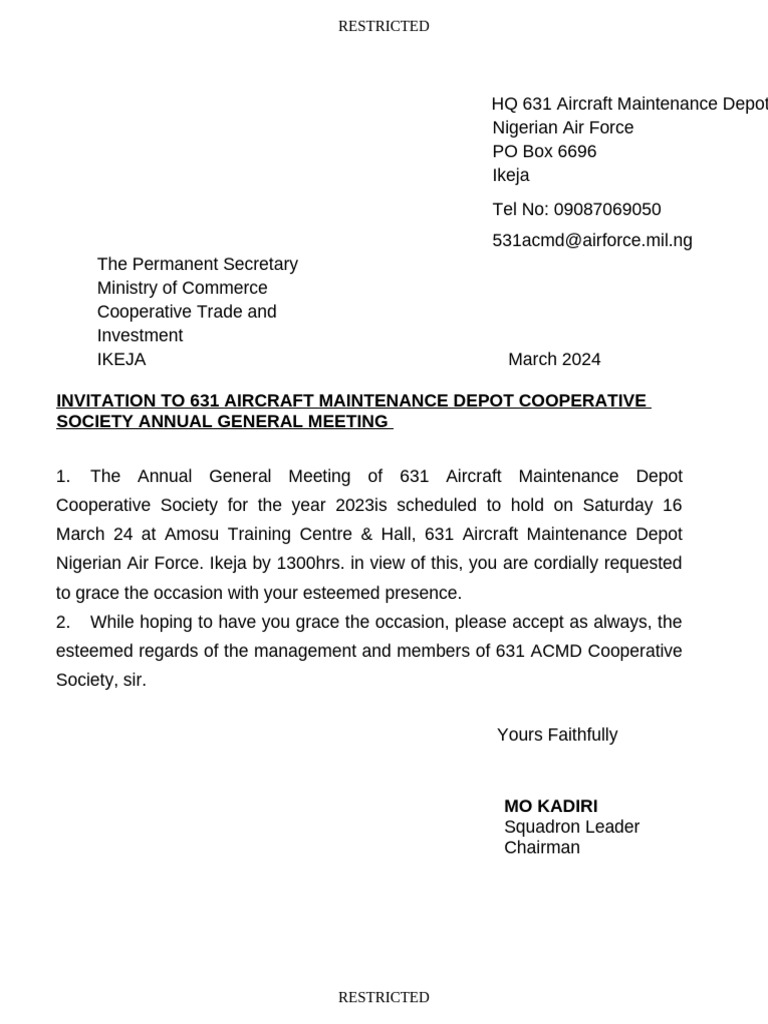 RESTRICTED

HQ 631 Aircraft Maintenance Depot
Nigerian Air Force
PO Box 6696
Ikeja

Tel No: 09087069050

531acmd@airforce.mil.ng

The Permanent Secretary
Ministry of Commerce
Cooperative Trade and
Investment
IKEJA

March 2024

INVITATION TO 631 AIRCRAFT MAINTENANCE DEPOT COOPERATIVE SOCIETY ANNUAL GENERAL MEETING

1. The Annual General Meeting of 631 Aircraft Maintenance Depot Cooperative Society for the year 2023is scheduled to hold on Saturday 16 March 24 at Amosu Training Centre & Hall, 631 Aircraft Maintenance Depot Nigerian Air Force. Ikeja by 1300hrs. in view of this, you are cordially requested to grace the occasion with your esteemed presence.
2. While hoping to have you grace the occasion, please accept as always, the esteemed regards of the management and members of 631 ACMD Cooperative Society, sir.

Yours Faithfully

MO KADIRI
Squadron Leader
Chairman

RESTRICTED